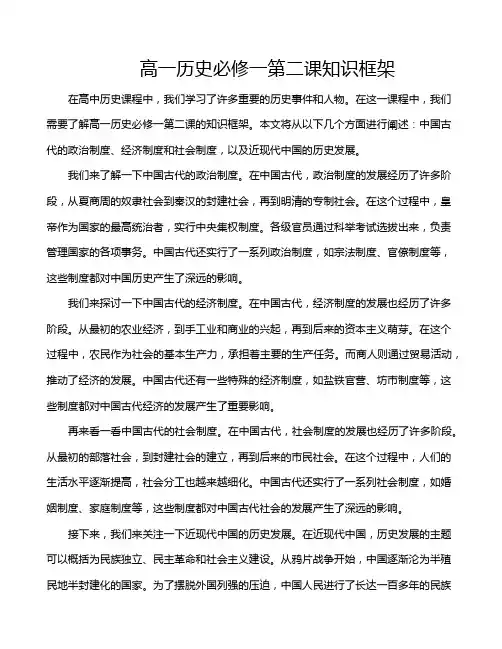 高一历史必修一第二课知识框架

在高中历史课程中，我们学习了许多重要的历史事件和人物。在这一课程中，我们需要了解高一历史必修一第二课的知识框架。本文将从以下几个方面进行阐述：中国古代的政治制度、经济制度和社会制度，以及近现代中国的历史发展。

我们来了解一下中国古代的政治制度。在中国古代，政治制度的发展经历了许多阶段，从夏商周的奴隶社会到秦汉的封建社会，再到明清的专制社会。在这个过程中，皇帝作为国家的最高统治者，实行中央集权制度。各级官员通过科举考试选拔出来，负责管理国家的各项事务。中国古代还实行了一系列政治制度，如宗法制度、官僚制度等，这些制度都对中国历史产生了深远的影响。

我们来探讨一下中国古代的经济制度。在中国古代，经济制度的发展也经历了许多阶段。从最初的农业经济，到手工业和商业的兴起，再到后来的资本主义萌芽。在这个过程中，农民作为社会的基本生产力，承担着主要的生产任务。而商人则通过贸易活动，推动了经济的发展。中国古代还有一些特殊的经济制度，如盐铁官营、坊市制度等，这些制度都对中国古代经济的发展产生了重要影响。

再来看一看中国古代的社会制度。在中国古代，社会制度的发展也经历了许多阶段。从最初的部落社会，到封建社会的建立，再到后来的市民社会。在这个过程中，人们的生活水平逐渐提高，社会分工也越来越细化。中国古代还实行了一系列社会制度，如婚姻制度、家庭制度等，这些制度都对中国古代社会的发展产生了深远的影响。

接下来，我们来关注一下近现代中国的历史发展。在近现代中国，历史发展的主题可以概括为民族独立、民主革命和社会主义建设。从鸦片战争开始，中国逐渐沦为半殖民地半封建化的国家。为了摆脱外国列强的压迫，中国人民进行了长达一百多年的民族